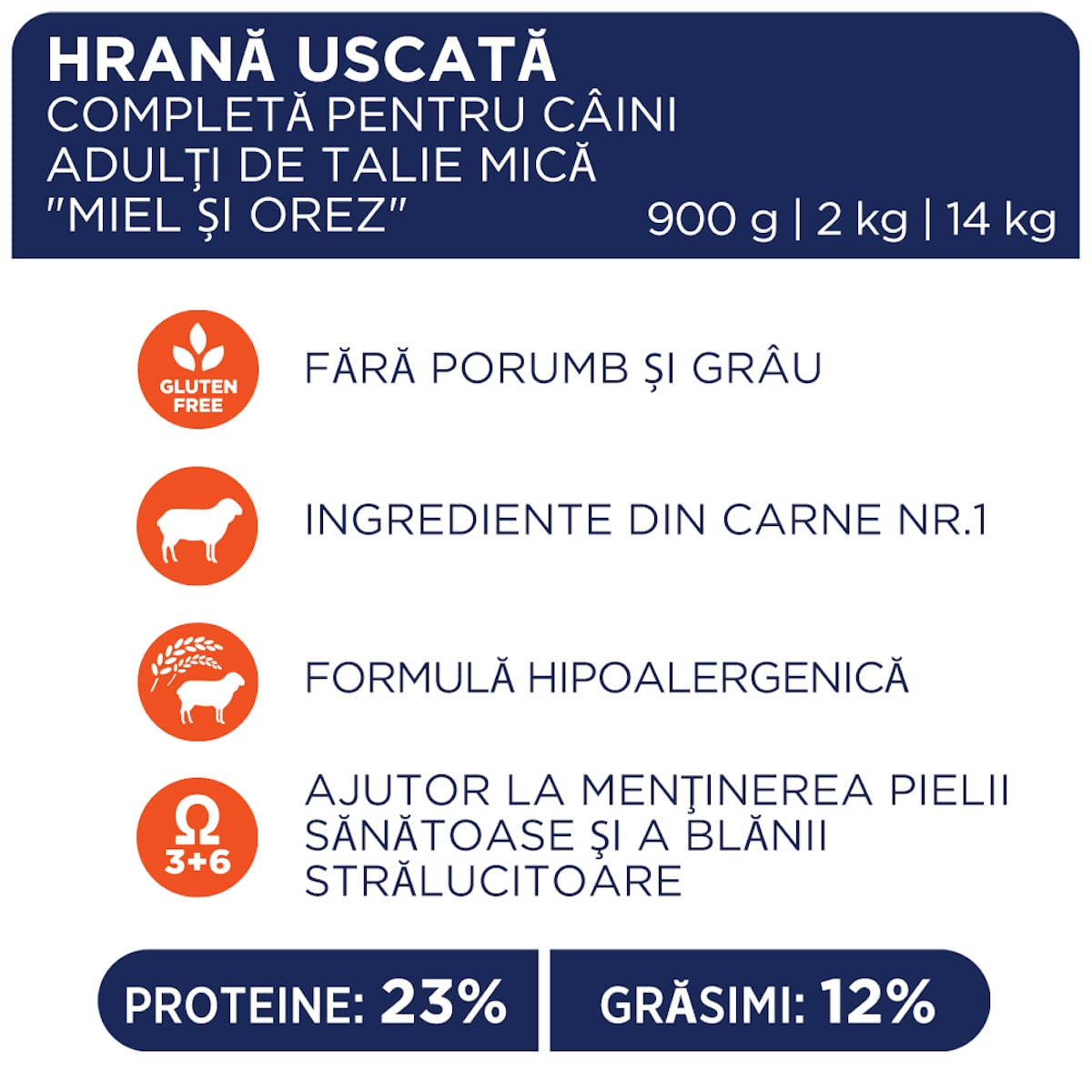 HRANĂ USCATĂ
COMPLETĂ PENTRU CÂINI ADULȚI DE TALIE MICĂ "MIEL ȘI OREZ"
900 g | 2 kg | 14 kg

GLUTEN FREE
FĂRĂ PORUMB ȘI GRÂU

INGREDIENTE DIN CARNE NR.1

FORMULĂ HIPOALERGENICĂ

Ω 3+6
AJUTOR LA MENŢINEREA PIELII SĂNĂTOASE ŞI A BLĂNII STRĂLUCITOARE

PROTEINE: 23%
GRĂSIMI: 12%